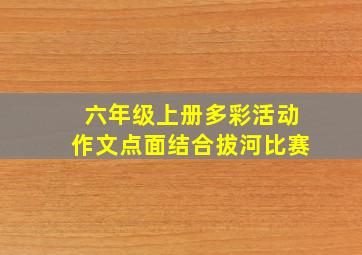 六年级上册多彩活动
作文点面结合拔河比赛